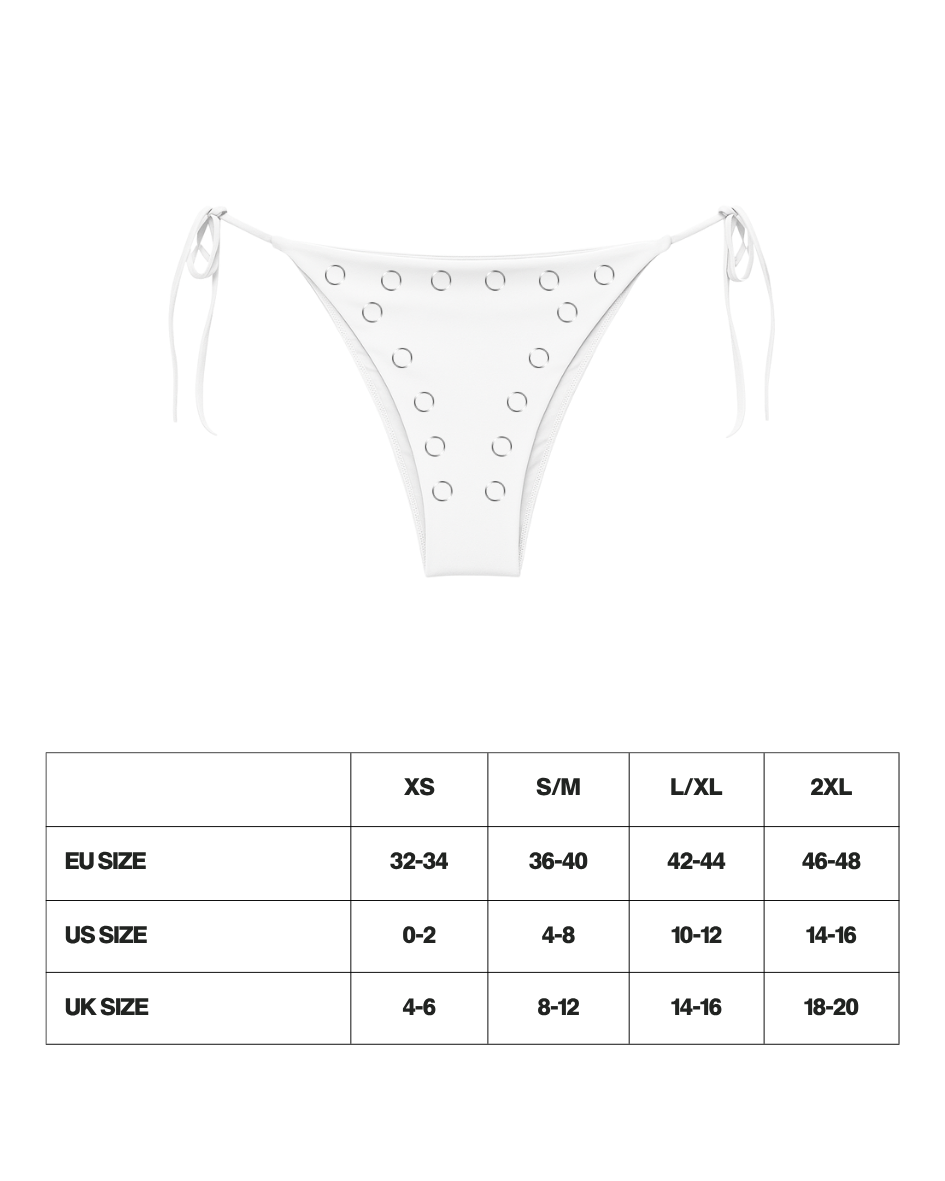 | | XS | S/M | L/XL | 2XL |
|---|---|---|---|---|
| EU SIZE | 32-34 | 36-40 | 42-44 | 46-48 |
| US SIZE | 0-2 | 4-8 | 10-12 | 14-16 |
| UK SIZE | 4-6 | 8-12 | 14-16 | 18-20 |